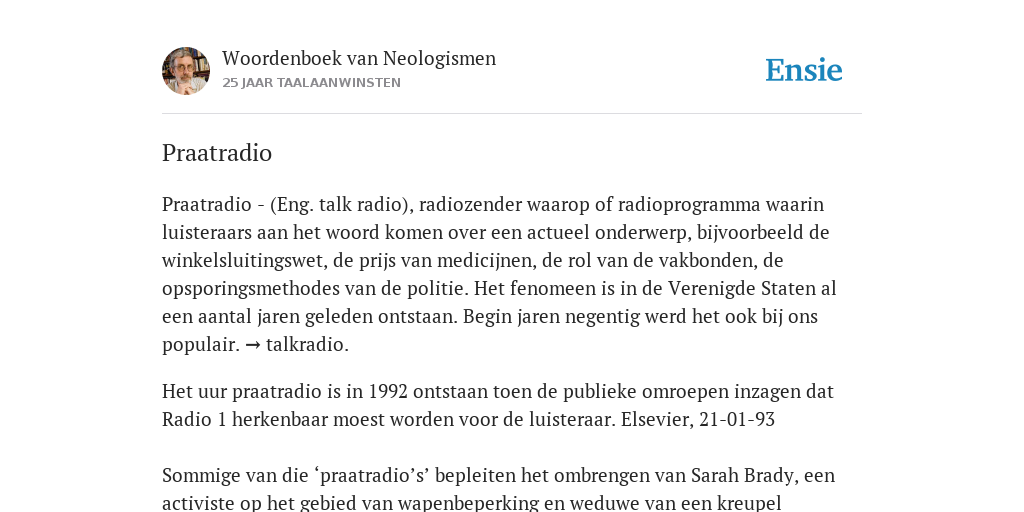 Woordenboek van Neologismen
25 JAAR TAALAANWINSTEN

Ensie

Praatradio

Praatradio - (Eng. talk radio), radiozender waarop of radioprogramma waarin luisteraars aan het woord komen over een actueel onderwerp, bijvoorbeeld de winkelsluitingswet, de prijs van medicijnen, de rol van de vakbonden, de opsporingsmethodes van de politie. Het fenomeen is in de Verenigde Staten al een aantal jaren geleden ontstaan. Begin jaren negentig werd het ook bij ons populair. → talkradio.

Het uur praatradio is in 1992 ontstaan toen de publieke omroepen inzagen dat Radio 1 herkenbaar moest worden voor de luisteraar. Elsevier, 21-01-93

Sommige van die ‘praatradio’s’ bepleiten het ombrengen van Sarah Brady, een activiste op het gebied van wapenbeperking en weduwe van een kreupel